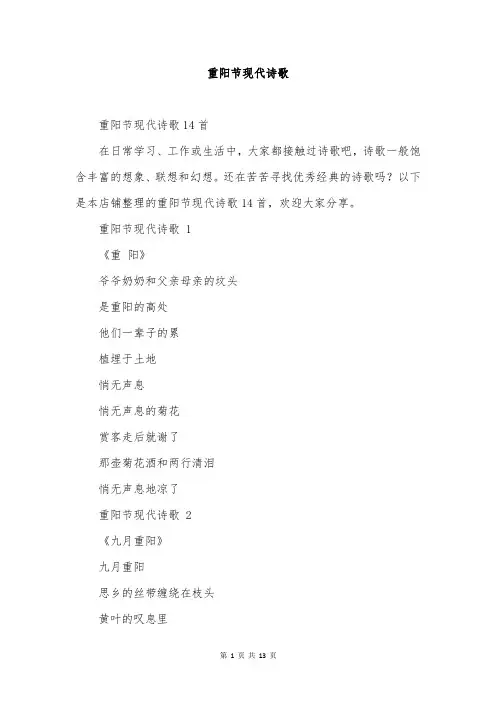 重阳节现代诗歌

重阳节现代诗歌14首

在日常学习、工作或生活中，大家都接触过诗歌吧，诗歌一般饱含丰富的想象、联想和幻想。还在苦苦寻找优秀经典的诗歌吗？以下是本店铺整理的重阳节现代诗歌14首，欢迎大家分享。

重阳节现代诗歌 1

《重 阳》

爷爷奶奶和父亲母亲的坟头

是重阳的高处

他们一辈子的累

植埋于土地

悄无声息

悄无声息的菊花

赏客走后就谢了

那壶菊花酒和两行清泪

悄无声息地凉了

重阳节现代诗歌 2

《九月重阳》

九月重阳

思乡的丝带缠绕在枝头

黄叶的叹息里

第 1 页 共 13 页